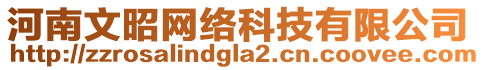 河南文昭网络科技有限公司
http://zzrosalindgla2.cn.coovee.com